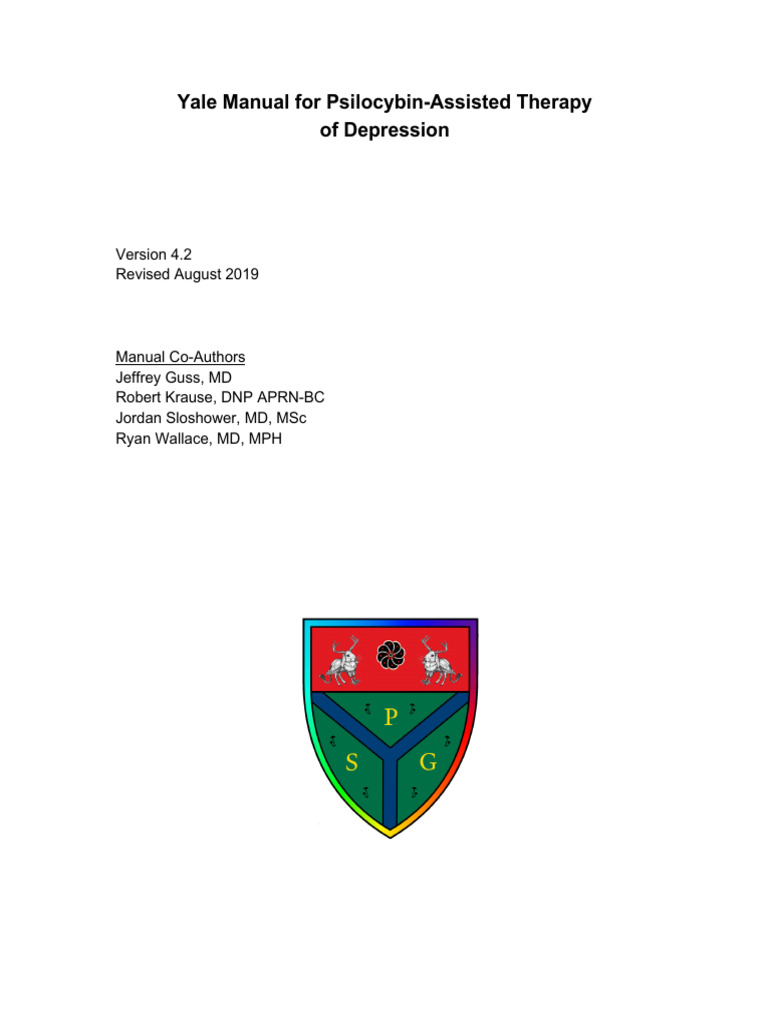 Yale Manual for Psilocybin-Assisted Therapy of Depression

Version 4.2
Revised August 2019

Manual Co-Authors
Jeffrey Guss, MD
Robert Krause, DNP APRN-BC
Jordan Sloshower, MD, MSc
Ryan Wallace, MD, MPH

P
S
G